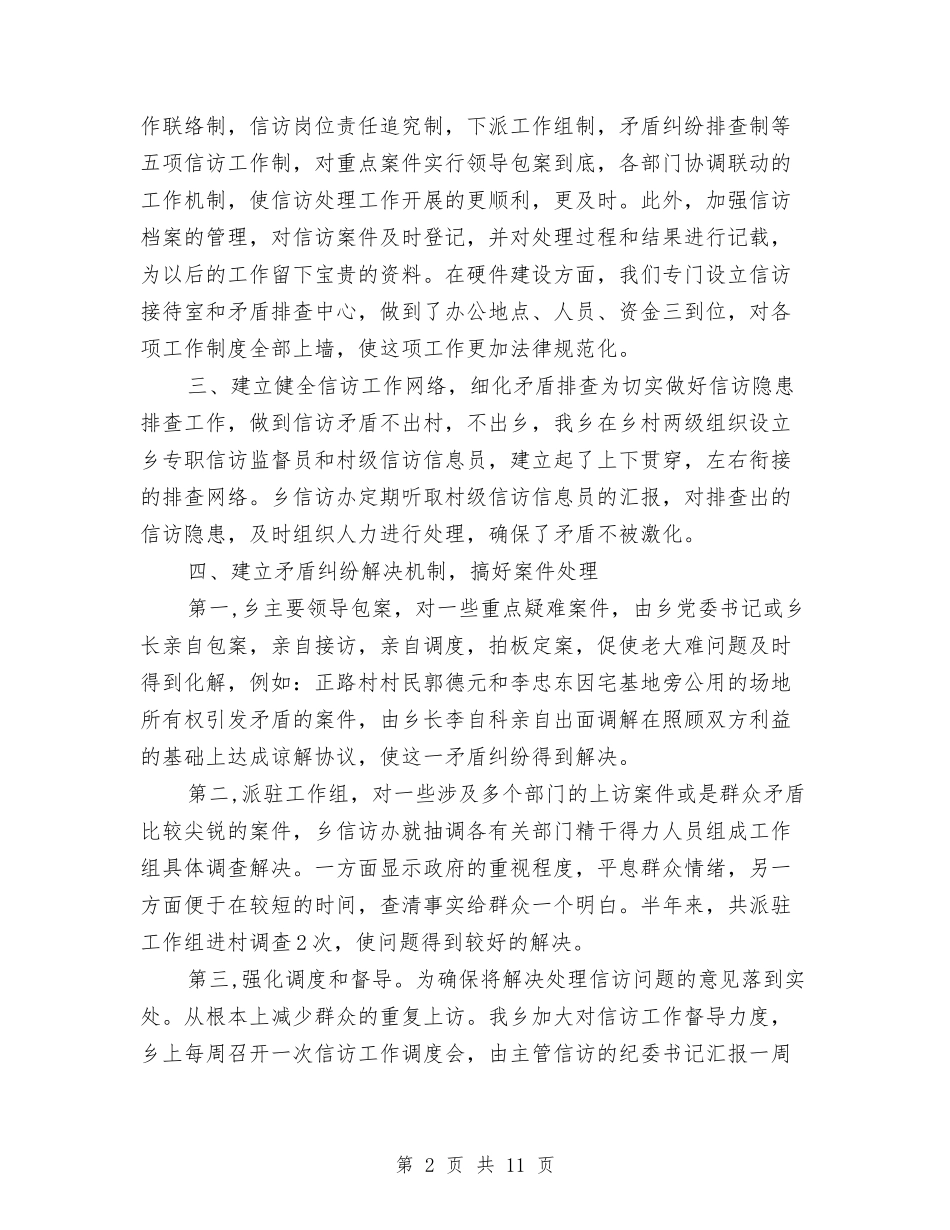 作联络制，信访岗位责任追究制，下派工作组制，矛盾纠纷排查制等五项信访工作制，对重点案件实行领导包案到底，各部门协调联动的工作机制，使信访处理工作开展的更顺利，更及时。此外，加强信访档案的管理，对信访案件及时登记，并对处理过程和结果进行记载，为以后的工作留下宝贵的资料。在硬件建设方面，我们专门设立信访接待室和矛盾排查中心，做到了办公地点、人员、资金三到位，对各项工作制度全部上墙，使这项工作更加法律规范化。

三、建立健全信访工作网络，细化矛盾排查为切实做好信访隐患排查工作，做到信访矛盾不出村，不出乡，我乡在乡村两级组织设立乡专职信访监督员和村级信访信息员，建立起了上下贯穿，左右衔接的排查网络。乡信访办定期听取村级信访信息员的汇报，对排查出的信访隐患，及时组织人力进行处理，确保了矛盾不被激化。

四、建立矛盾纠纷解决机制，搞好案件处理

第一,乡主要领导包案，对一些重点疑难案件，由乡党委书记或乡长亲自包案，亲自接访，亲自调度，拍板定案，促使老大难问题及时得到化解，例如：正路村村民郭德元和李忠东因宅基地旁公用的场地所有权引发矛盾的案件，由乡长李自科亲自出面调解在照顾双方利益的基础上达成谅解协议，使这一矛盾纠纷得到解决。

第二,派驻工作组，对一些涉及多个部门的上访案件或是群众矛盾比较尖锐的案件，乡信访办就抽调各有关部门精干得力人员组成工作组具体调查解决。一方面显示政府的重视程度，平息群众情绪，另一方面便于在较短的时间，查清事实给群众一个明白。半年来，共派驻工作组进村调查2次，使问题得到较好的解决。

第三,强化调度和督导。为确保将解决处理信访问题的意见落到实处。从根本上减少群众的重复上访。我乡加大对信访工作督导力度，乡上每周召开一次信访工作调度会，由主管信访的纪委书记汇报一周

第 2 页 共 11 页